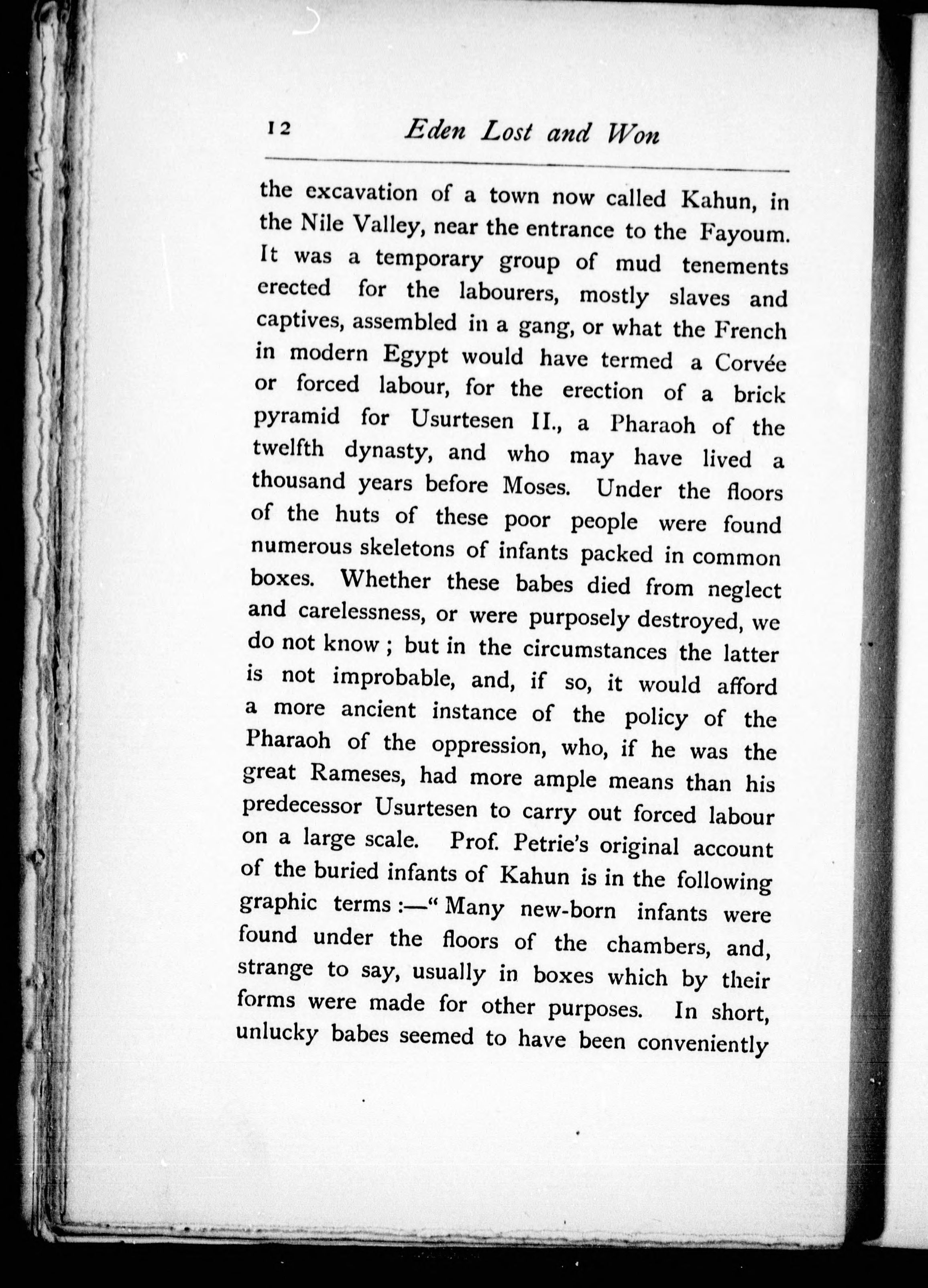 12 Eden Lost and Won

the excavation of a town now called Kahun, in the Nile Valley, near the entrance to the Fayoum. It was a temporary group of mud tenements erected for the labourers, mostly slaves and captives, assembled in a gang, or what the French in modern Egypt would have termed a Corvée or forced labour, for the erection of a brick pyramid for Usurtesen II., a Pharaoh of the twelfth dynasty, and who may have lived a thousand years before Moses. Under the floors of the huts of these poor people were found numerous skeletons of infants packed in common boxes. Whether these babes died from neglect and carelessness, or were purposely destroyed, we do not know; but in the circumstances the latter is not improbable, and, if so, it would afford a more ancient instance of the policy of the Pharaoh of the oppression, who, if he was the great Rameses, had more ample means than his predecessor Usurtesen to carry out forced labour on a large scale. Prof. Petrie's original account of the buried infants of Kahun is in the following graphic terms:—"Many new-born infants were found under the floors of the chambers, and, strange to say, usually in boxes which by their forms were made for other purposes. In short, unlucky babes seemed to have been conveniently